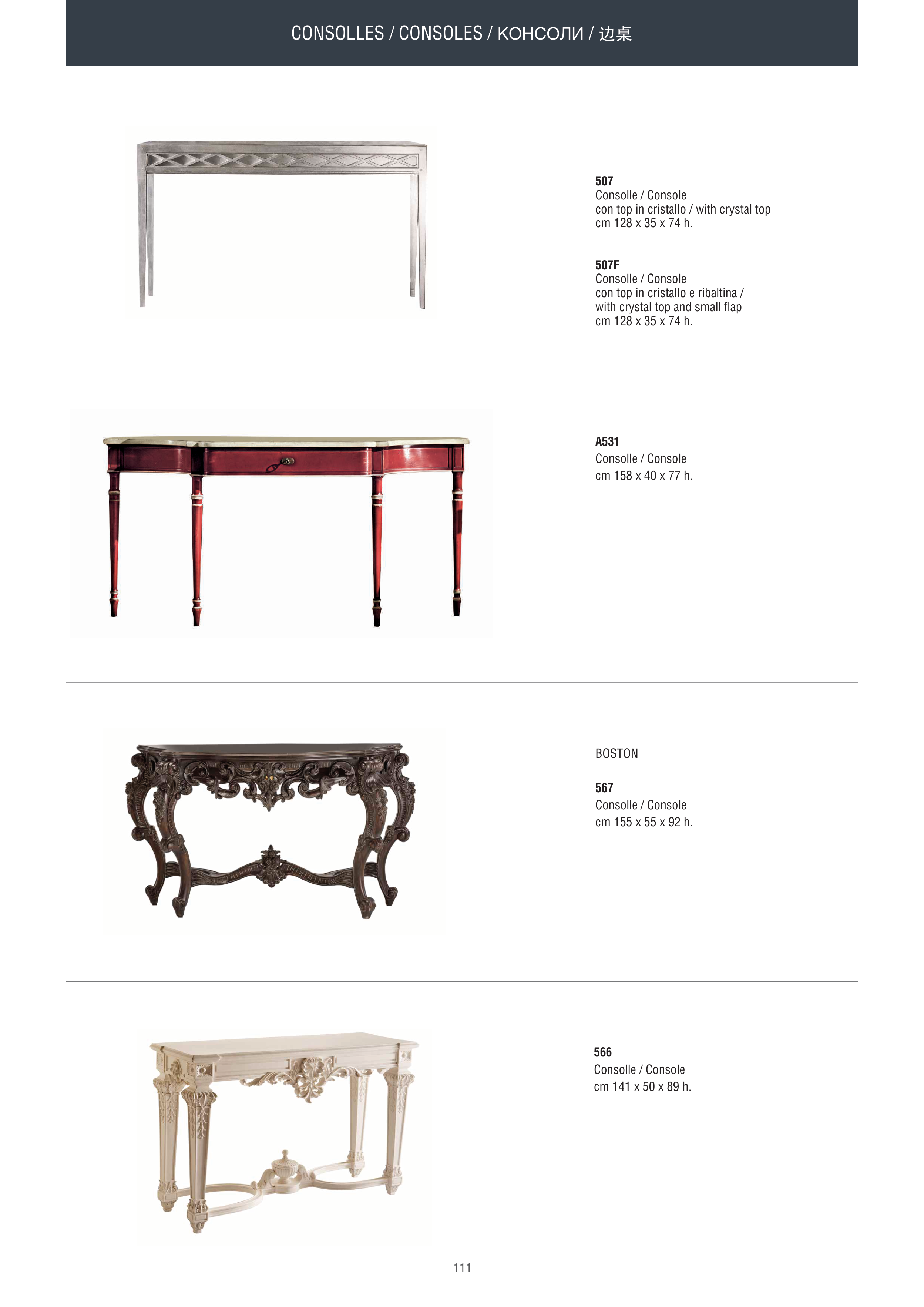 CONSOLLES / CONSOLES / КОНСОЛИ / 边桌

507
Consolle / Console
con top in cristallo / with crystal top
cm 128 x 35 x 74 h.

507F
Consolle / Console
con top in cristallo e ribaltina / with crystal top and small flap
cm 128 x 35 x 74 h.

A531
Consolle / Console
cm 158 x 40 x 77 h.

BOSTON

567
Consolle / Console
cm 155 x 55 x 92 h.

566
Consolle / Console
cm 141 x 50 x 89 h.

111